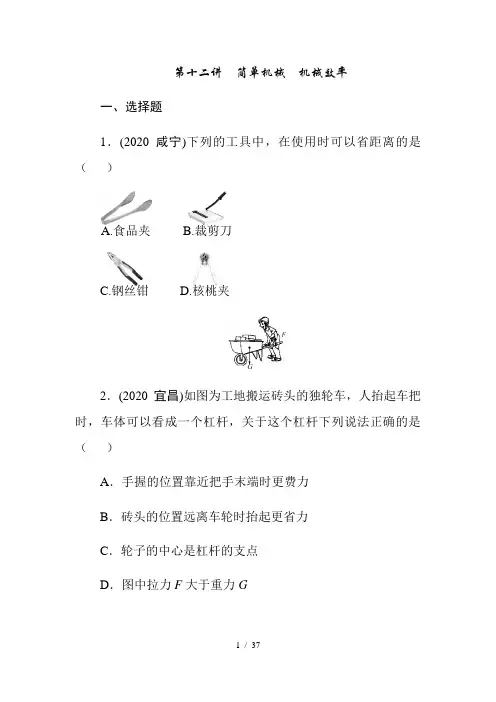 第十二讲　简单机械　机械效率

一、选择题

1．(2020 咸宁)下列的工具中，在使用时可以省距离的是(　　)

A.食品夹　B.裁剪刀

C.钢丝钳　D.核桃夹

F

G

2．(2020 宜昌)如图为工地搬运砖头的独轮车，人抬起车把时，车体可以看成一个杠杆，关于这个杠杆下列说法正确的是(　　)

A．手握的位置靠近把手末端时更费力

B．砖头的位置远离车轮时抬起更省力

C．轮子的中心是杠杆的支点

D．图中拉力 $F$ 大于重力 $G$

1 / 37